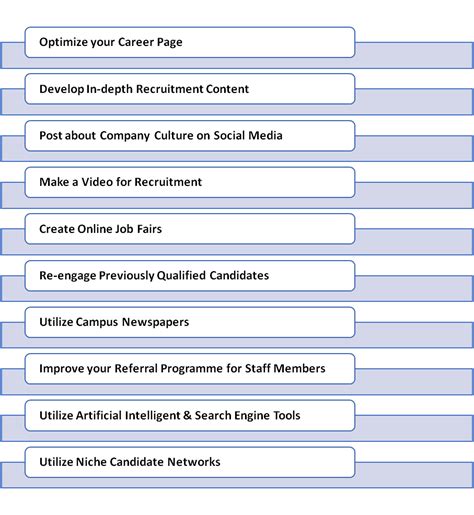 Optimize your Career Page

Develop In-depth Recruitment Content

Post about Company Culture on Social Media

Make a Video for Recruitment

Create Online Job Fairs

Re-engage Previously Qualified Candidates

Utilize Campus Newspapers

Improve your Referral Programme for Staff Members

Utilize Artificial Intelligent & Search Engine Tools

Utilize Niche Candidate Networks